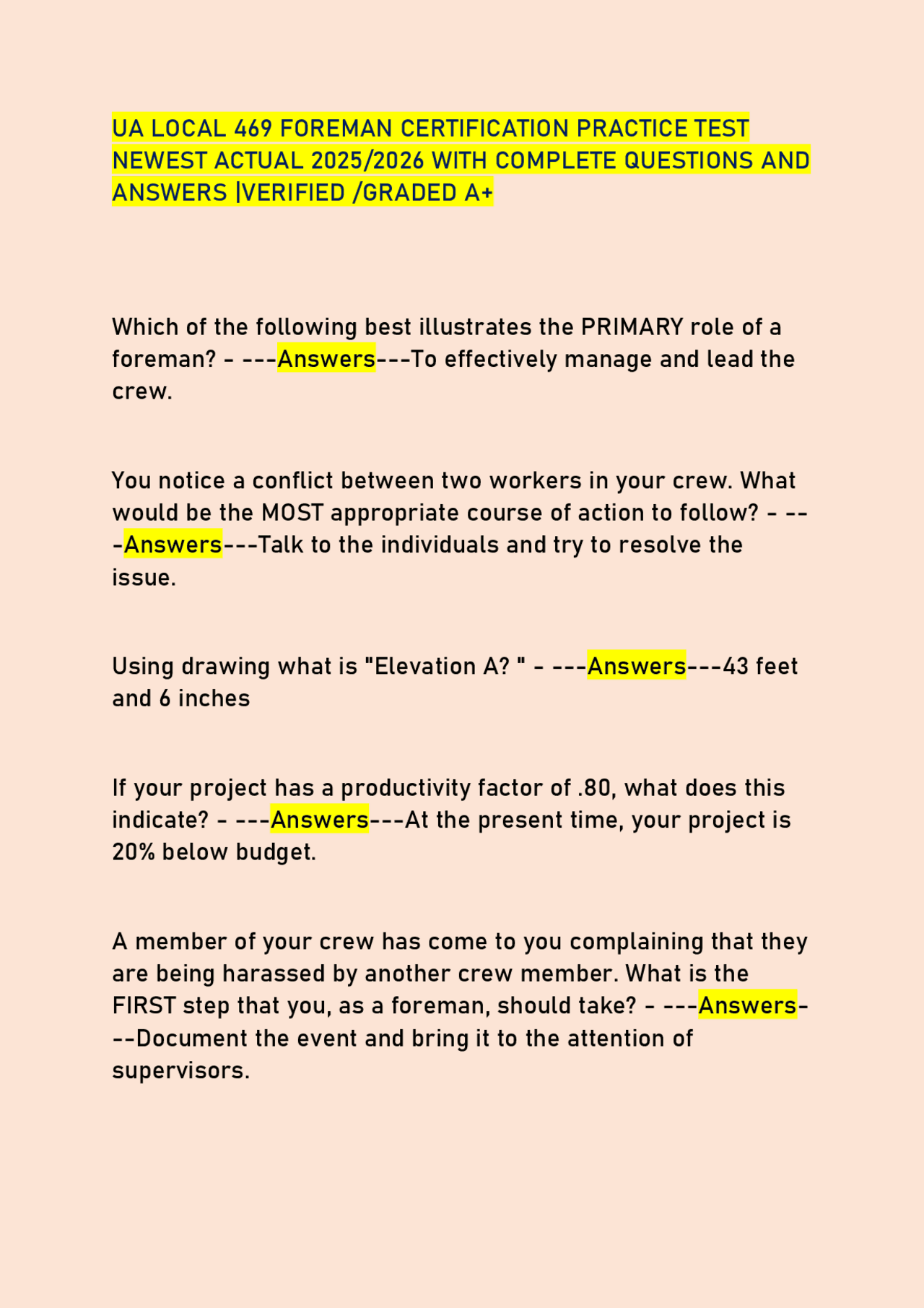 UA LOCAL 469 FOREMAN CERTIFICATION PRACTICE TEST NEWEST ACTUAL 2025/2026 WITH COMPLETE QUESTIONS AND ANSWERS |VERIFIED /GRADED A+

Which of the following best illustrates the PRIMARY role of a foreman? - ---Answers---To effectively manage and lead the crew.

You notice a conflict between two workers in your crew. What would be the MOST appropriate course of action to follow? - ---Answers---Talk to the individuals and try to resolve the issue.

Using drawing what is "Elevation A? " - ---Answers---43 feet and 6 inches

If your project has a productivity factor of .80, what does this indicate? - ---Answers---At the present time, your project is 20% below budget.

A member of your crew has come to you complaining that they are being harassed by another crew member. What is the FIRST step that you, as a foreman, should take? - ---Answers---Document the event and bring it to the attention of supervisors.